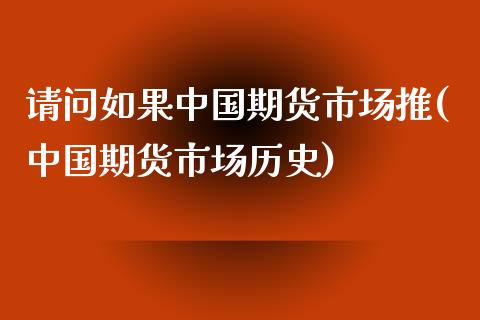 请问如果中国期货市场推(中国期货市场历史)